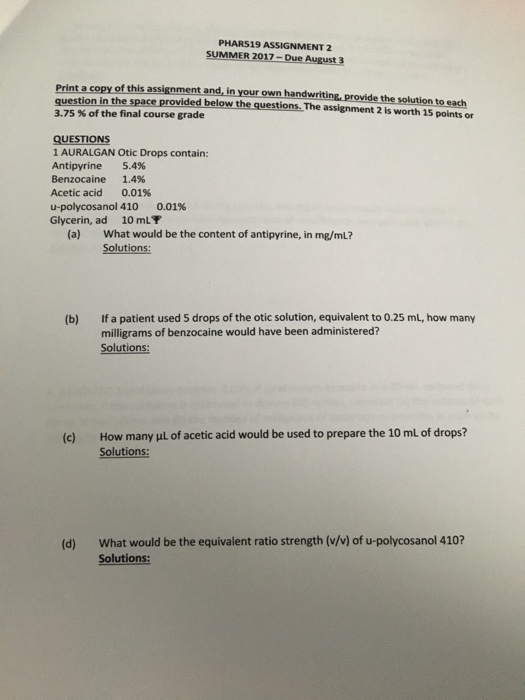 PHAR519 ASSIGNMENT 2
SUMMER 2017 – Due August 3

Print a copy of this assignment and, in your own handwriting, provide the solution to each question in the space provided below the questions. The assignment 2 is worth 15 points or 3.75 % of the final course grade

QUESTIONS
1 AURALGAN Otic Drops contain:
Antipyrine 5.4%
Benzocaine 1.4%
Acetic acid 0.01%
u-polycosanol 410 0.01%
Glycerin, ad 10 mL

(a) What would be the content of antipyrine, in mg/mL?
Solutions:

(b) If a patient used 5 drops of the otic solution, equivalent to 0.25 mL, how many milligrams of benzocaine would have been administered?
Solutions:

(c) How many µL of acetic acid would be used to prepare the 10 mL of drops?
Solutions:

(d) What would be the equivalent ratio strength (v/v) of u-polycosanol 410?
Solutions: